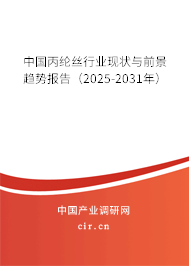 中国丙纶丝行业现状与前景趋势报告（2025-2031年）

中国产业调研网
cir.cn